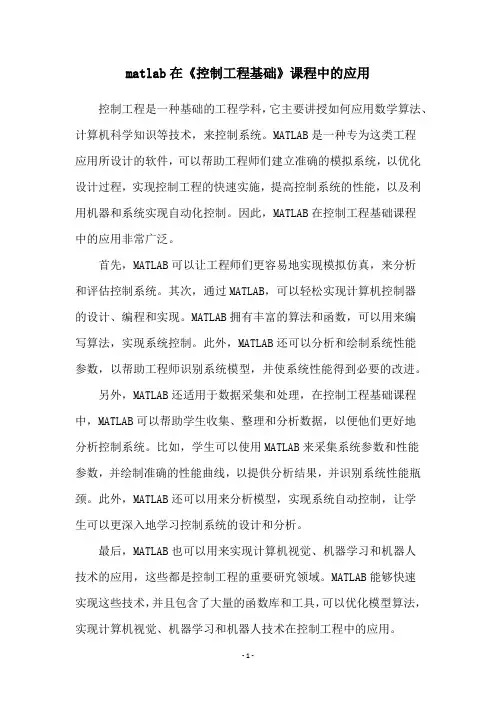 matlab在《控制工程基础》课程中的应用

控制工程是一种基础的工程学科，它主要讲授如何应用数学算法、计算机科学知识等技术，来控制系统。MATLAB是一种专为这类工程应用所设计的软件，可以帮助工程师们建立准确的模拟系统，以优化设计过程，实现控制工程的快速实施，提高控制系统的性能，以及利用机器和系统实现自动化控制。因此，MATLAB在控制工程基础课程中的应用非常广泛。

首先，MATLAB可以让工程师们更容易地实现模拟仿真，来分析和评估控制系统。其次，通过MATLAB，可以轻松实现计算机控制器的设计、编程和实现。MATLAB拥有丰富的算法和函数，可以用来编写算法，实现系统控制。此外，MATLAB还可以分析和绘制系统性能参数，以帮助工程师识别系统模型，并使系统性能得到必要的改进。

另外，MATLAB还适用于数据采集和处理，在控制工程基础课程中，MATLAB可以帮助学生收集、整理和分析数据，以便他们更好地分析控制系统。比如，学生可以使用MATLAB来采集系统参数和性能参数，并绘制准确的性能曲线，以提供分析结果，并识别系统性能瓶颈。此外，MATLAB还可以用来分析模型，实现系统自动控制，让学生可以更深入地学习控制系统的设计和分析。

最后，MATLAB也可以用来实现计算机视觉、机器学习和机器人技术的应用，这些都是控制工程的重要研究领域。MATLAB能够快速实现这些技术，并且包含了大量的函数库和工具，可以优化模型算法，实现计算机视觉、机器学习和机器人技术在控制工程中的应用。

- 1 -